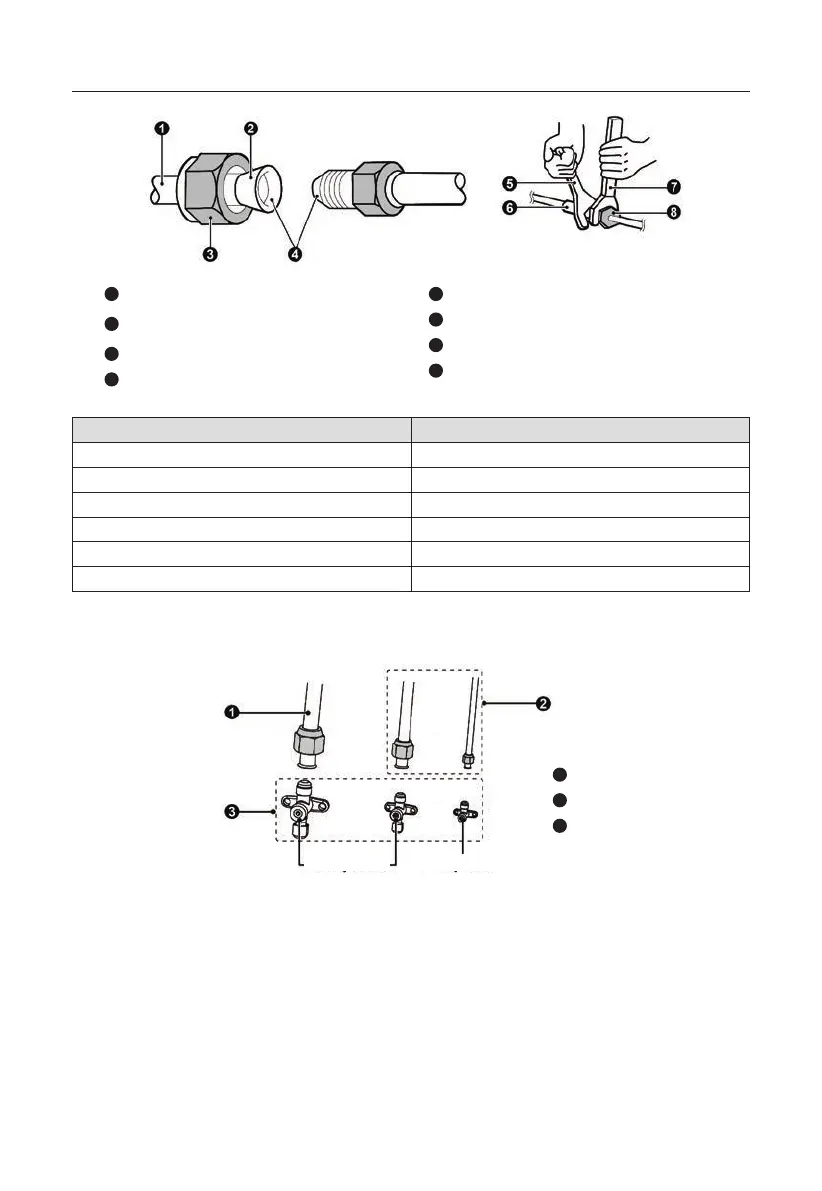 1
2
3
4
5
6
7
8

1
2
3